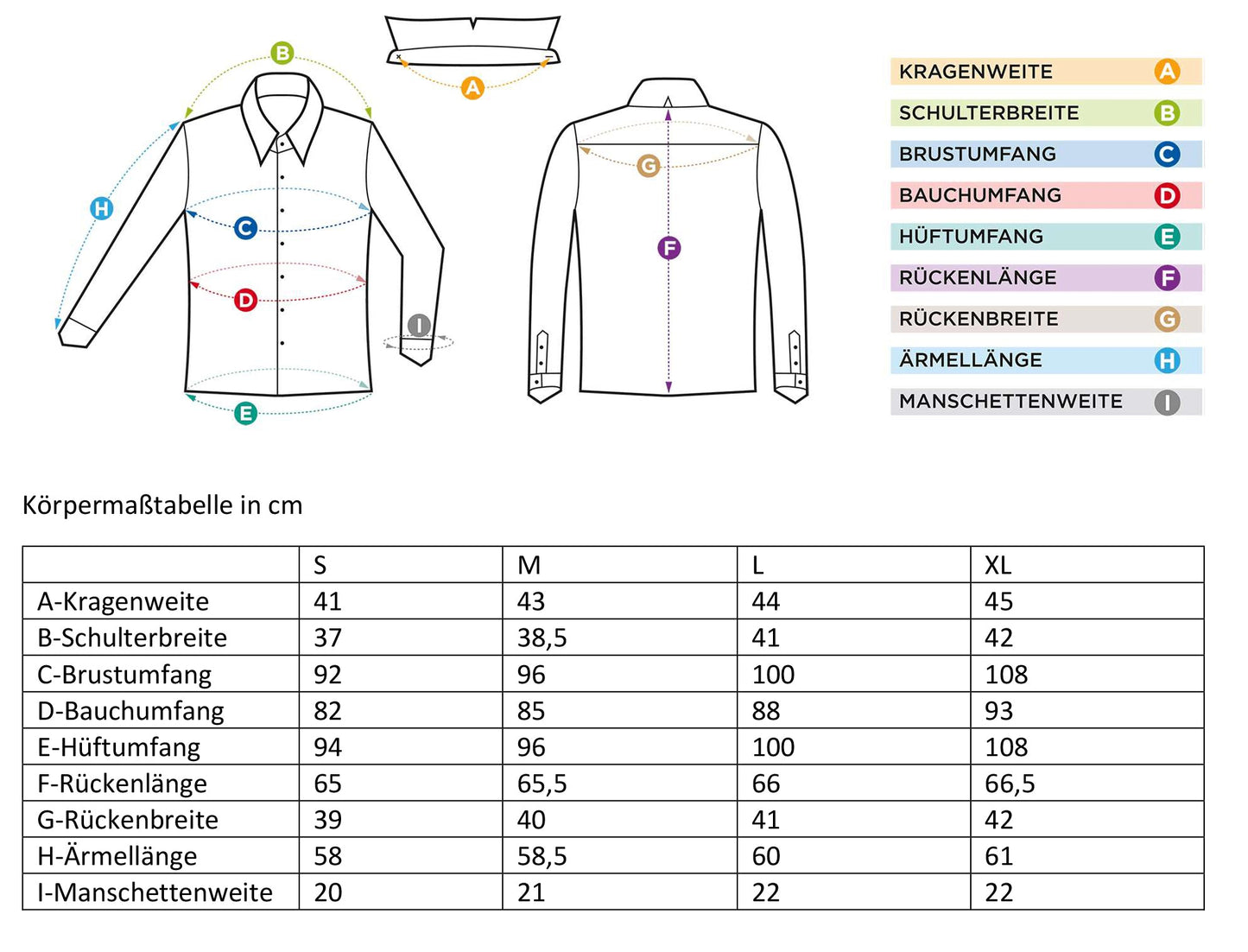 B
A
H
C
D
I
E
G
F

KRAGENWEITE A
SCHULTERBREITE B
BRUSTUMFANG C
BAUCHUMFANG D
HÜFTUMFANG E
RÜCKENLÄNGE F
RÜCKENBREITE G
ÄRMELLÄNGE H
MANSCHETTENWEITE I

Körpermaßtabelle in cm

| | S | M | L | XL |
|---|---|---|---|---|
| A-Kragenweite | 41 | 43 | 44 | 45 |
| B-Schulterbreite | 37 | 38,5 | 41 | 42 |
| C-Brustumfang | 92 | 96 | 100 | 108 |
| D-Bauchumfang | 82 | 85 | 88 | 93 |
| E-Hüftumfang | 94 | 96 | 100 | 108 |
| F-Rückenlänge | 65 | 65,5 | 66 | 66,5 |
| G-Rückenbreite | 39 | 40 | 41 | 42 |
| H-Ärmellänge | 58 | 58,5 | 60 | 61 |
| I-Manschettenweite | 20 | 21 | 22 | 22 |